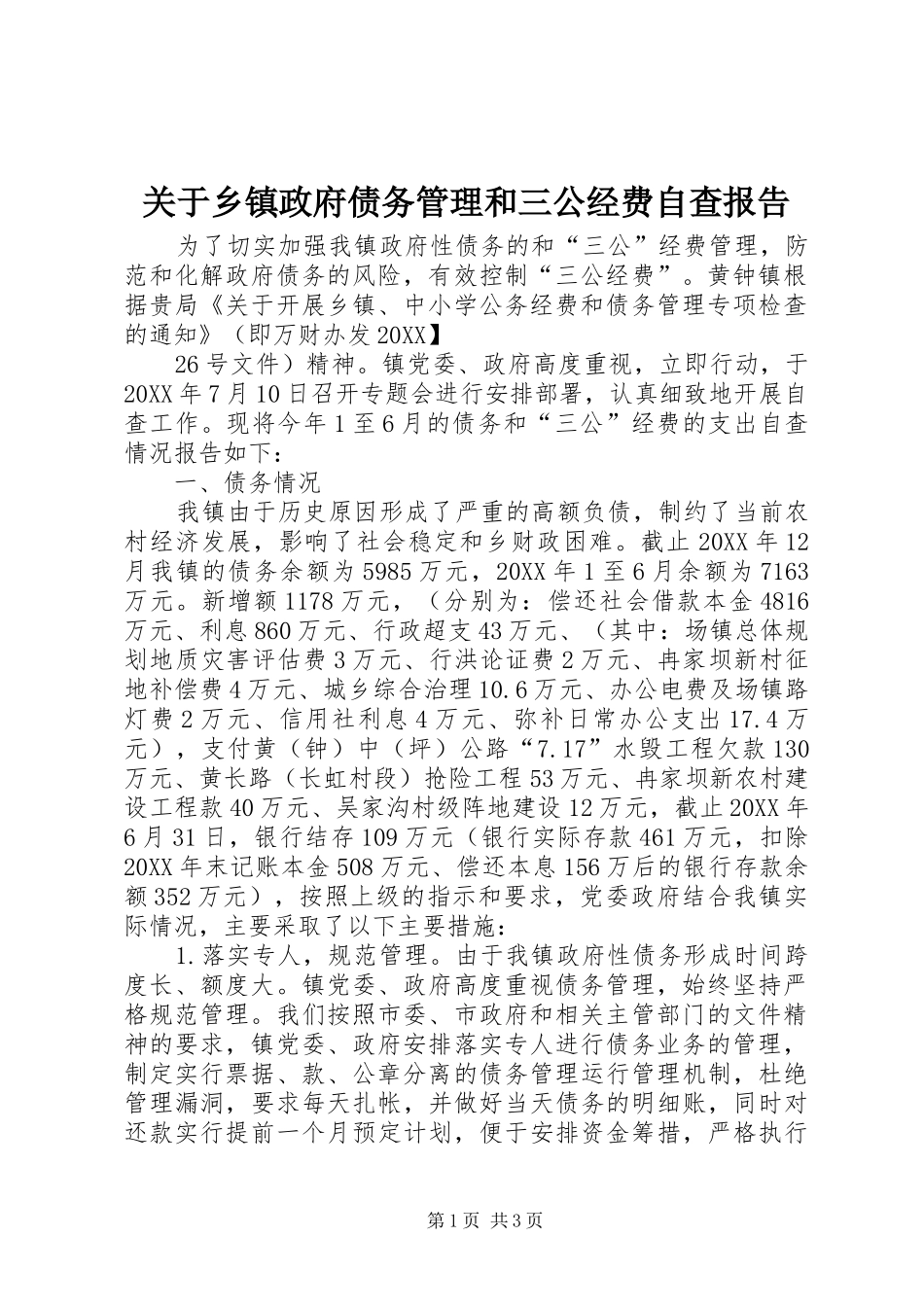 关于乡镇政府债务管理和三公经费自查报告

为了切实加强我镇政府性债务的和“三公”经费管理，防范和化解政府债务的风险，有效控制“三公经费”。黄钟镇根据贵局《关于开展乡镇、中小学公务经费和债务管理专项检查的通知》（即万财办发20XX】

26号文件）精神。镇党委、政府高度重视，立即行动，于20XX年7月10日召开专题会进行安排部署，认真细致地开展自查工作。现将今年1至6月的债务和“三公”经费的支出自查情况报告如下：

一、债务情况

我镇由于历史原因形成了严重的高额负债，制约了当前农村经济发展，影响了社会稳定和乡财政困难。截止20XX年12月我镇的债务余额为5985万元，20XX年1至6月余额为7163万元。新增额1178万元，（分别为：偿还社会借款本金4816万元、利息860万元、行政超支43万元、（其中：场镇总体规划地质灾害评估费3万元、行洪论证费2万元、冉家坝新村征地补偿费4万元、城乡综合治理10.6万元、办公电费及场镇路灯费2万元、信用社利息4万元、弥补日常办公支出17.4万元），支付黄（钟）中（坪）公路“7.17”水毁工程欠款130万元、黄长路（长虹村段）抢险工程53万元、冉家坝新农村建设工程款40万元、吴家沟村级阵地建设12万元，截止20XX年6月31日，银行结存109万元（银行实际存款461万元，扣除20XX年末记账本金508万元、偿还本息156万后的银行存款余额352万元），按照上级的指示和要求，党委政府结合我镇实际情况，主要采取了以下主要措施：

1.落实专人，规范管理。由于我镇政府性债务形成时间跨度长、额度大。镇党委、政府高度重视债务管理，始终坚持严格规范管理。我们按照市委、市政府和相关主管部门的文件精神的要求，镇党委、政府安排落实专人进行债务业务的管理，制定实行票据、款、公章分离的债务管理运行管理机制，杜绝管理漏洞，要求每天扎帐，并做好当天债务的明细账，同时对还款实行提前一个月预定计划，便于安排资金筹措，严格执行

第1页 共3页